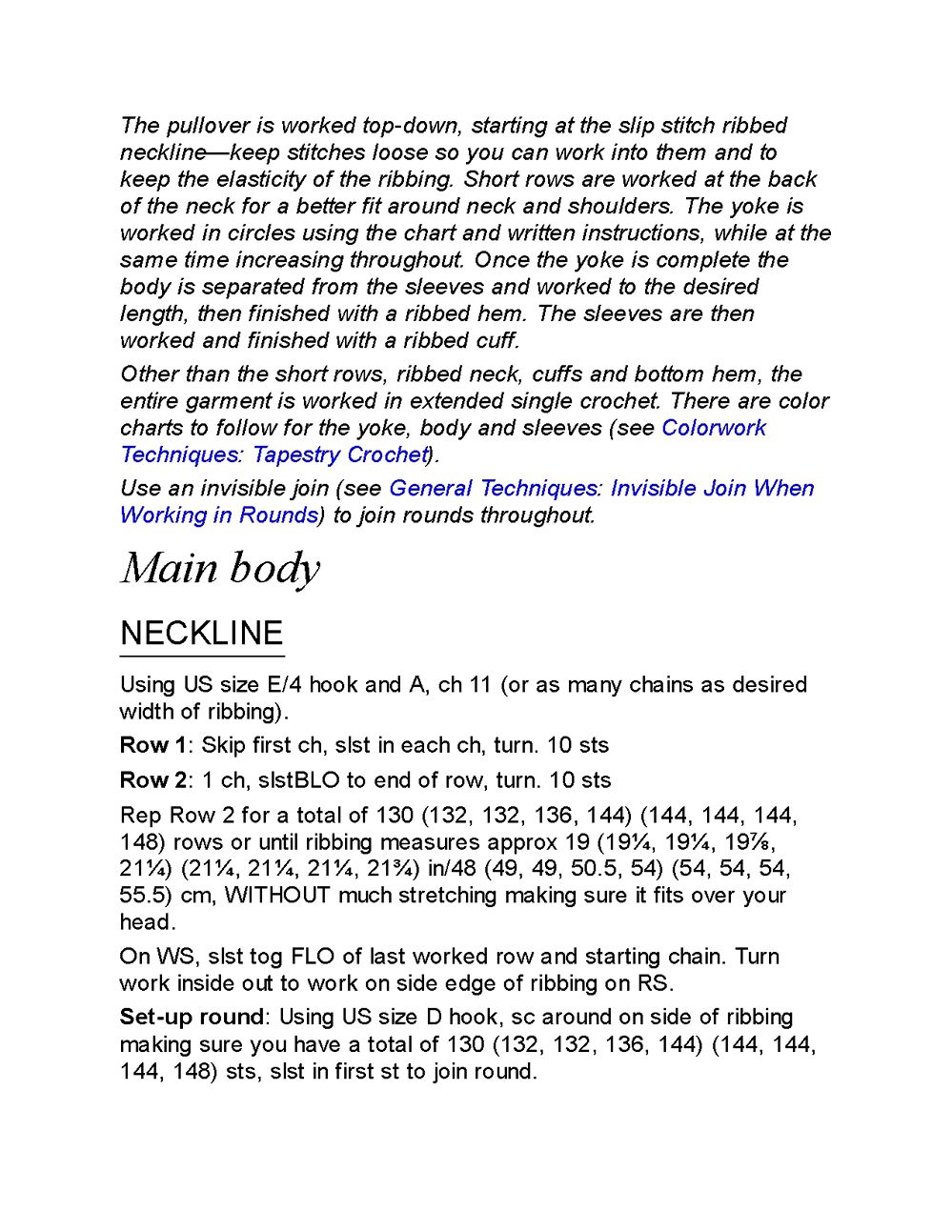 The pullover is worked top-down, starting at the slip stitch ribbed neckline—keep stitches loose so you can work into them and to keep the elasticity of the ribbing. Short rows are worked at the back of the neck for a better fit around neck and shoulders. The yoke is worked in circles using the chart and written instructions, while at the same time increasing throughout. Once the yoke is complete the body is separated from the sleeves and worked to the desired length, then finished with a ribbed hem. The sleeves are then worked and finished with a ribbed cuff.

Other than the short rows, ribbed neck, cuffs and bottom hem, the entire garment is worked in extended single crochet. There are color charts to follow for the yoke, body and sleeves (see Colorwork Techniques: Tapestry Crochet).

Use an invisible join (see General Techniques: Invisible Join When Working in Rounds) to join rounds throughout.

Main body

NECKLINE

Using US size E/4 hook and A, ch 11 (or as many chains as desired width of ribbing).

Row 1: Skip first ch, slst in each ch, turn. 10 sts

Row 2: 1 ch, slstBLO to end of row, turn. 10 sts

Rep Row 2 for a total of 130 (132, 132, 136, 144) (144, 144, 144, 148) rows or until ribbing measures approx 19 (19¼, 19¼, 19⅞, 21¼) (21¼, 21¼, 21¼, 21¾) in/48 (49, 49, 50.5, 54) (54, 54, 54, 55.5) cm, WITHOUT much stretching making sure it fits over your head.

On WS, slst tog FLO of last worked row and starting chain. Turn work inside out to work on side edge of ribbing on RS.

Set-up round: Using US size D hook, sc around on side of ribbing making sure you have a total of 130 (132, 132, 136, 144) (144, 144, 144, 148) sts, slst in first st to join round.